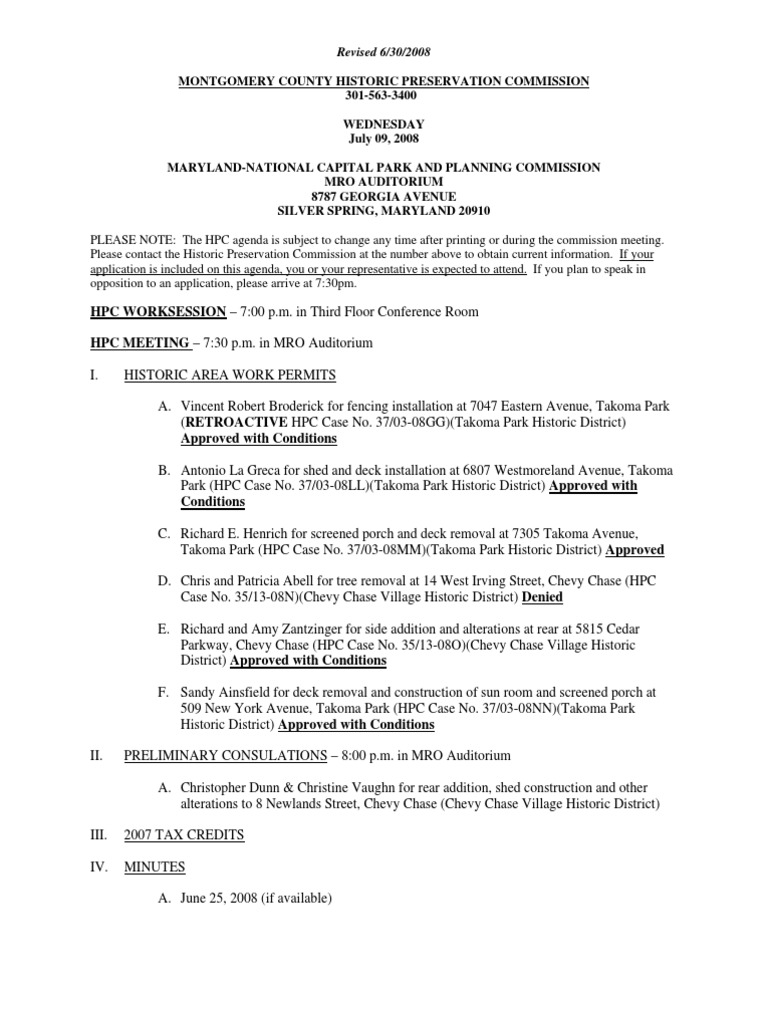 Revised 6/30/2008

MONTGOMERY COUNTY HISTORIC PRESERVATION COMMISSION
301-563-3400

WEDNESDAY
July 09, 2008

MARYLAND-NATIONAL CAPITAL PARK AND PLANNING COMMISSION
MRO AUDITORIUM
8787 GEORGIA AVENUE
SILVER SPRING, MARYLAND 20910

PLEASE NOTE: The HPC agenda is subject to change any time after printing or during the commission meeting. Please contact the Historic Preservation Commission at the number above to obtain current information. If your application is included on this agenda, you or your representative is expected to attend. If you plan to speak in opposition to an application, please arrive at 7:30pm.

HPC WORKSESSION – 7:00 p.m. in Third Floor Conference Room

HPC MEETING – 7:30 p.m. in MRO Auditorium

I. HISTORIC AREA WORK PERMITS

A. Vincent Robert Broderick for fencing installation at 7047 Eastern Avenue, Takoma Park (RETROACTIVE HPC Case No. 37/03-08GG)(Takoma Park Historic District) Approved with Conditions

B. Antonio La Greca for shed and deck installation at 6807 Westmoreland Avenue, Takoma Park (HPC Case No. 37/03-08LL)(Takoma Park Historic District) Approved with Conditions

C. Richard E. Henrich for screened porch and deck removal at 7305 Takoma Avenue, Takoma Park (HPC Case No. 37/03-08MM)(Takoma Park Historic District) Approved

D. Chris and Patricia Abell for tree removal at 14 West Irving Street, Chevy Chase (HPC Case No. 35/13-08N)(Chevy Chase Village Historic District) Denied

E. Richard and Amy Zantzinger for side addition and alterations at rear at 5815 Cedar Parkway, Chevy Chase (HPC Case No. 35/13-08O)(Chevy Chase Village Historic District) Approved with Conditions

F. Sandy Ainsfield for deck removal and construction of sun room and screened porch at 509 New York Avenue, Takoma Park (HPC Case No. 37/03-08NN)(Takoma Park Historic District) Approved with Conditions

II. PRELIMINARY CONSULATIONS – 8:00 p.m. in MRO Auditorium

A. Christopher Dunn & Christine Vaughn for rear addition, shed construction and other alterations to 8 Newlands Street, Chevy Chase (Chevy Chase Village Historic District)

III. 2007 TAX CREDITS

IV. MINUTES

A. June 25, 2008 (if available)